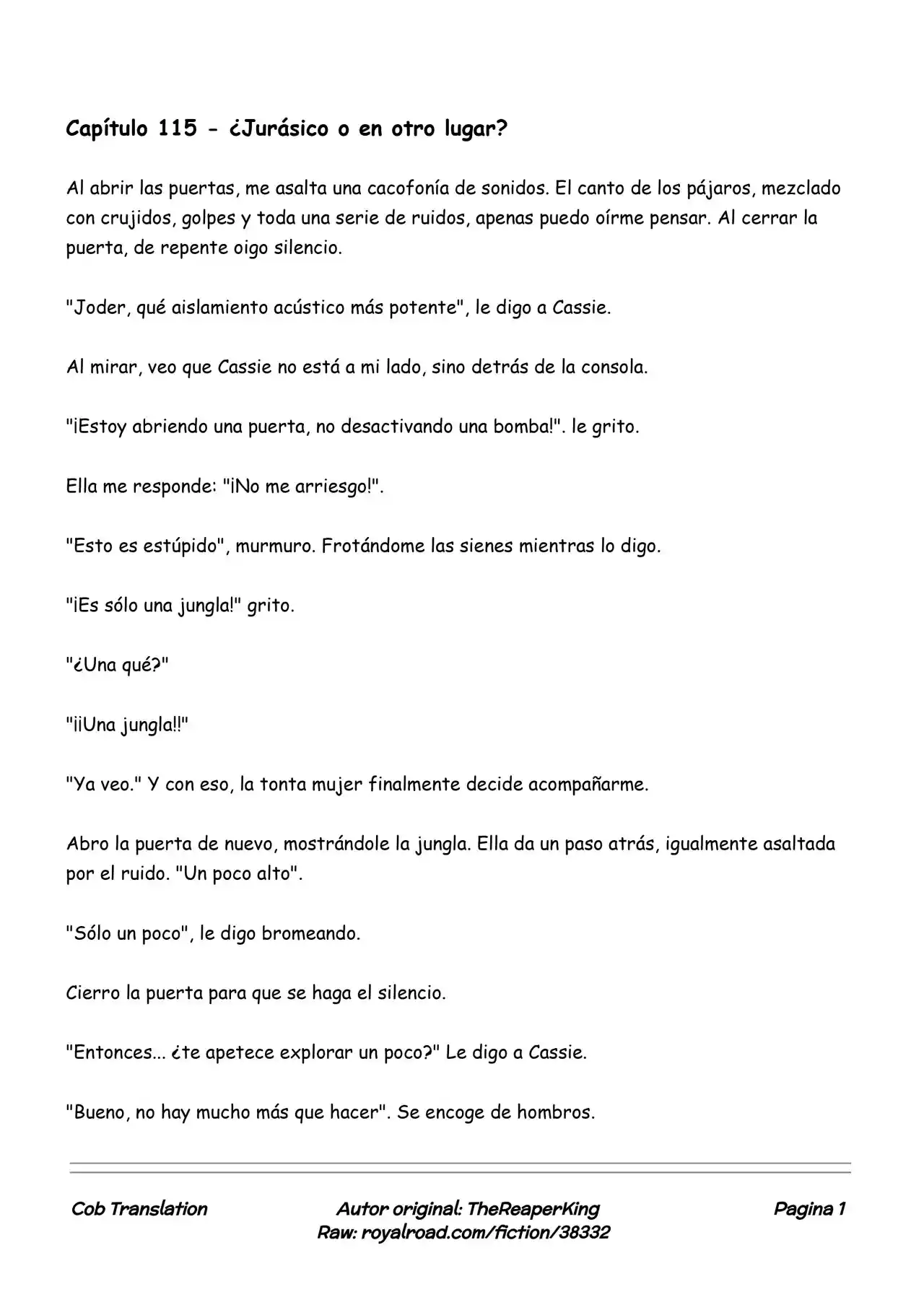 Capítulo 115 - ¿Jurásico o en otro lugar?

Al abrir las puertas, me asalta una cacofonía de sonidos. El canto de los pájaros, mezclado con crujidos, golpes y toda una serie de ruidos, apenas puedo oírme pensar. Al cerrar la puerta, de repente oigo silencio.

"Joder, qué aislamiento acústico más potente", le digo a Cassie.

Al mirar, veo que Cassie no está a mi lado, sino detrás de la consola.

"¡Estoy abriendo una puerta, no desactivando una bomba!". le grito.

Ella me responde: "¡No me arriesgo!".

"Esto es estúpido", murmuro. Frotándome las sienes mientras lo digo.

"¡Es sólo una jungla!" grito.

"¿Una qué?"

"¡¡Una jungla!!"

"Ya veo." Y con eso, la tonta mujer finalmente decide acompañarme.

Abro la puerta de nuevo, mostrándole la jungla. Ella da un paso atrás, igualmente asaltada por el ruido. "Un poco alto".

"Sólo un poco", le digo bromeando.

Cierro la puerta para que se haga el silencio.

"Entonces... ¿te apetece explorar un poco?" Le digo a Cassie.

"Bueno, no hay mucho más que hacer". Se encoge de hombros.

Cob Translation

Autor original: TheReaperKing
Raw: royalroad.com/fiction/38332

Pagina 1